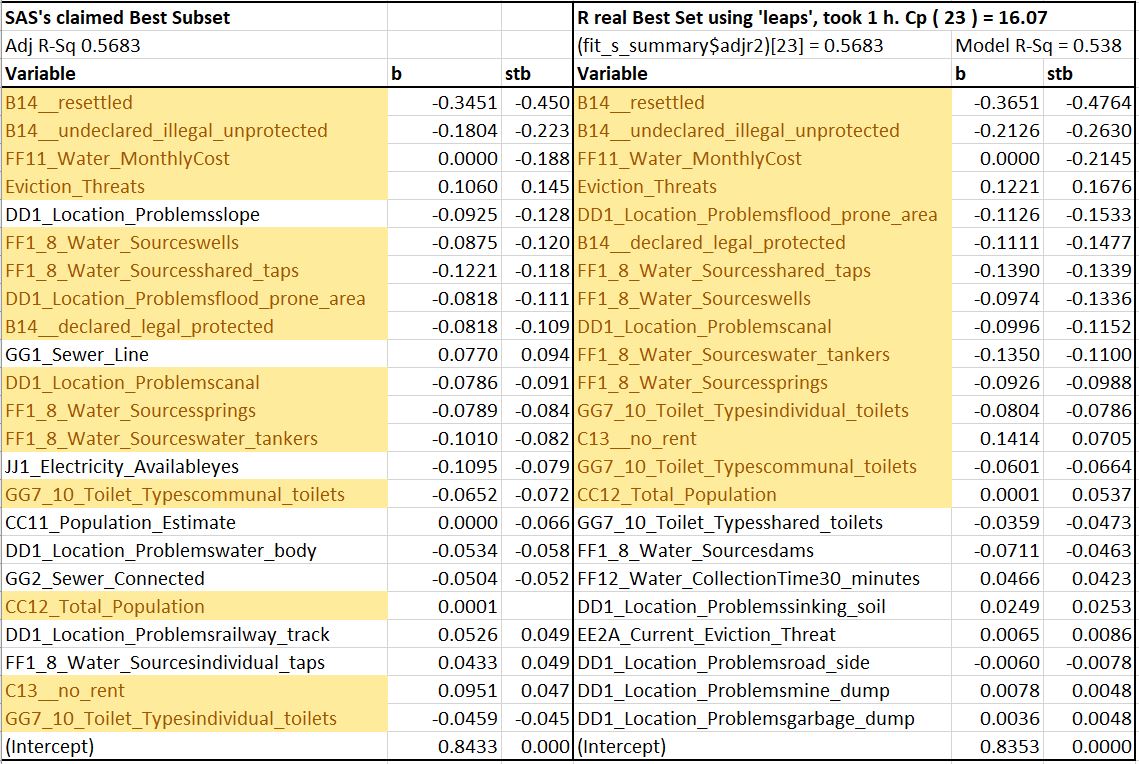 | SAS's claimed Best Subset | | | R real Best Set using 'leaps', took 1 h. Cp ( 23 ) = 16.07 | | |
|---|---|---|---|---|---|
| Adj R-Sq 0.5683 | | | (fit_s_summary$adjr2)[23] = 0.5683 | Model R-Sq = 0.538 | |
| Variable | b | stb | Variable | b | stb |
| B14__resettled | -0.3451 | -0.450 | B14__resettled | -0.3651 | -0.4764 |
| B14__undeclared_illegal_unprotected | -0.1804 | -0.223 | B14__undeclared_illegal_unprotected | -0.2126 | -0.2630 |
| FF11_Water_MonthlyCost | 0.0000 | -0.188 | FF11_Water_MonthlyCost | 0.0000 | -0.2145 |
| Eviction_Threats | 0.1060 | 0.145 | Eviction_Threats | 0.1221 | 0.1676 |
| DD1_Location_Problemsslope | -0.0925 | -0.128 | DD1_Location_Problemsflood_prone_area | -0.1126 | -0.1533 |
| FF1_8_Water_Sourceswells | -0.0875 | -0.120 | B14__declared_legal_protected | -0.1111 | -0.1477 |
| FF1_8_Water_Sourcesshared_taps | -0.1221 | -0.118 | FF1_8_Water_Sourcesshared_taps | -0.1390 | -0.1339 |
| DD1_Location_Problemsflood_prone_area | -0.0818 | -0.111 | FF1_8_Water_Sourceswells | -0.0974 | -0.1336 |
| B14__declared_legal_protected | -0.0818 | -0.109 | DD1_Location_Problemscanal | -0.0996 | -0.1152 |
| GG1_Sewer_Line | 0.0770 | 0.094 | FF1_8_Water_Sourceswater_tankers | -0.1350 | -0.1100 |
| DD1_Location_Problemscanal | -0.0786 | -0.091 | FF1_8_Water_Sourcessprings | -0.0926 | -0.0988 |
| FF1_8_Water_Sourcessprings | -0.0789 | -0.084 | GG7_10_Toilet_Typesindividual_toilets | -0.0804 | -0.0786 |
| FF1_8_Water_Sourceswater_tankers | -0.1010 | -0.082 | C13__no_rent | 0.1414 | 0.0705 |
| JJ1_Electricity_Availableyes | -0.1095 | -0.079 | GG7_10_Toilet_Typescommunal_toilets | -0.0601 | -0.0664 |
| GG7_10_Toilet_Typescommunal_toilets | -0.0652 | -0.072 | CC12_Total_Population | 0.0001 | 0.0537 |
| CC11_Population_Estimate | 0.0000 | -0.066 | GG7_10_Toilet_Typesshared_toilets | -0.0359 | -0.0473 |
| DD1_Location_Problemswater_body | -0.0534 | -0.058 | FF1_8_Water_Sourcesdams | -0.0711 | -0.0463 |
| GG2_Sewer_Connected | -0.0504 | -0.052 | FF12_Water_CollectionTime30_minutes | 0.0466 | 0.0423 |
| CC12_Total_Population | 0.0001 | | DD1_Location_Problemssinking_soil | 0.0249 | 0.0253 |
| DD1_Location_Problemsrailway_track | 0.0526 | 0.049 | EE2A_Current_Eviction_Threat | 0.0065 | 0.0086 |
| FF1_8_Water_Sourcesindividual_taps | 0.0433 | 0.049 | DD1_Location_Problemsroad_side | -0.0060 | -0.0078 |
| C13__no_rent | 0.0951 | 0.047 | DD1_Location_Problemsmine_dump | 0.0078 | 0.0048 |
| GG7_10_Toilet_Typesindividual_toilets | -0.0459 | -0.045 | DD1_Location_Problemsgarbage_dump | 0.0036 | 0.0048 |
| (Intercept) | 0.8433 | 0.000 | (Intercept) | 0.8353 | 0.0000 |